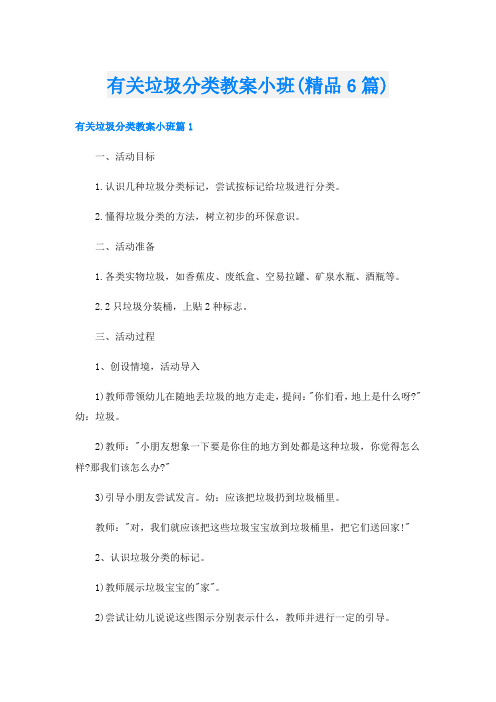 有关垃圾分类教案小班(精品6篇)

有关垃圾分类教案小班篇1

一、活动目标

1.认识几种垃圾分类标记，尝试按标记给垃圾进行分类。

2.懂得垃圾分类的方法，树立初步的环保意识。

二、活动准备

1.各类实物垃圾，如香蕉皮、废纸盒、空易拉罐、矿泉水瓶、酒瓶等。

2.2只垃圾分装桶，上贴2种标志。

三、活动过程

1、创设情境，活动导入

1)教师带领幼儿在随地丢垃圾的地方走走，提问:"你们看，地上是什么呀?"幼：垃圾。

2)教师："小朋友想象一下要是你住的地方到处都是这种垃圾，你觉得怎么样?那我们该怎么办?"

3)引导小朋友尝试发言。幼：应该把垃圾扔到垃圾桶里。

教师："对，我们就应该把这些垃圾宝宝放到垃圾桶里，把它们送回家!"

2、认识垃圾分类的标记。

1)教师展示垃圾宝宝的"家"。

2)尝试让幼儿说说这些图示分别表示什么，教师并进行一定的引导。